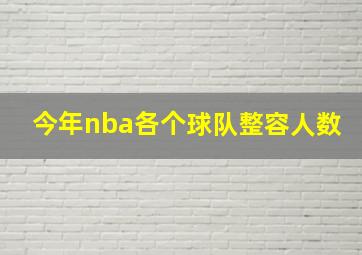 今年nba各个球队整容人数